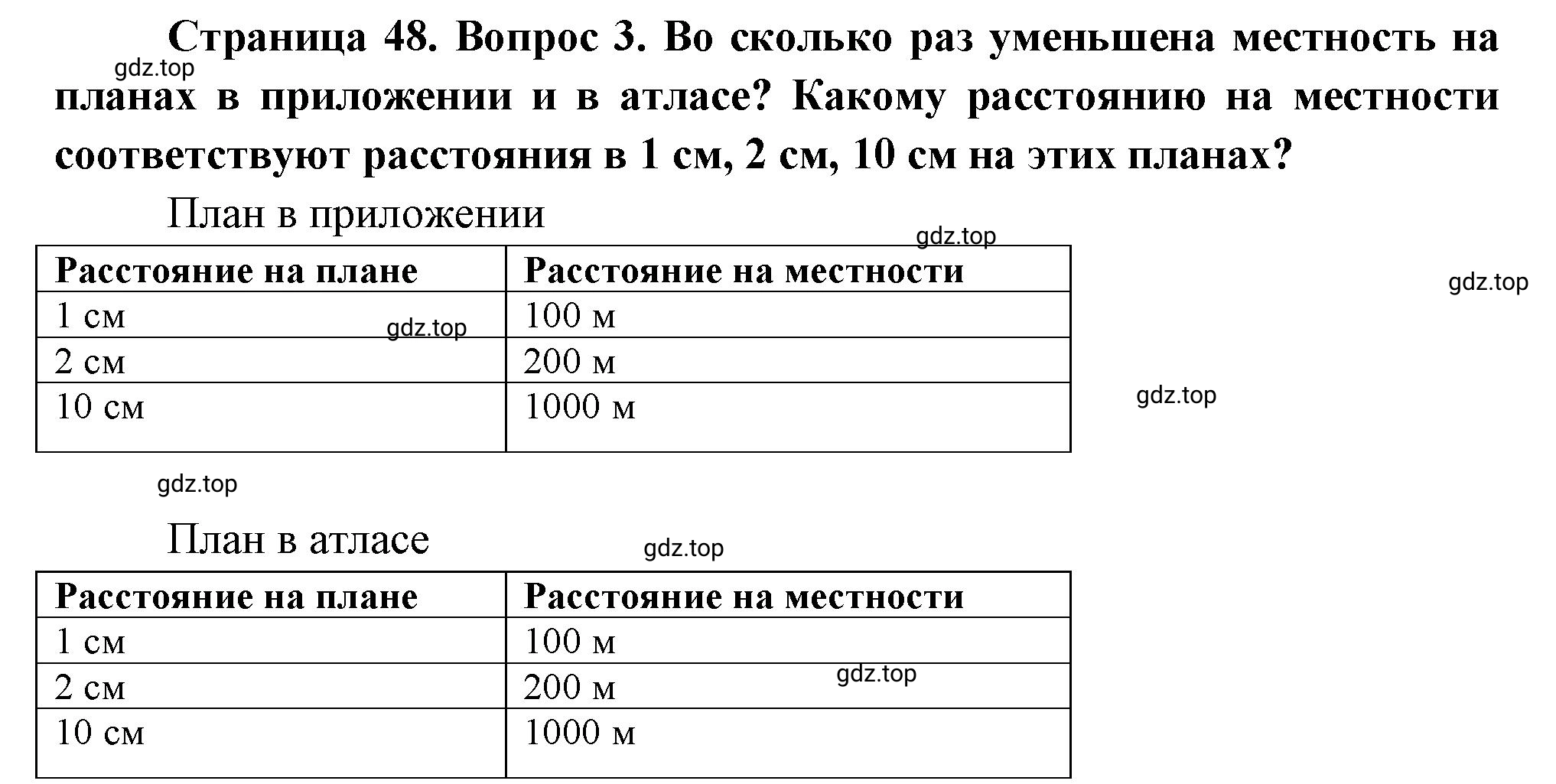 Страница 48. Вопрос 3. Во сколько раз уменьшена местность на планах в приложении и в атласе? Какому расстоянию на местности соответствуют расстояния в 1 см, 2 см, 10 см на этих планах?

gdz.top

План в приложении

gdz.top

gdz.top

| Расстояние на плане | Расстояние на местности |
|---|---|
| 1 см | 100 м |
| 2 см | 200 м |
| 10 см | 1000 м |

gdz.top

gdz.top

gdz.top

План в атласе

gdz.top

| Расстояние на плане | Расстояние на местности |
|---|---|
| 1 см | 100 м |
| 2 см | 200 м |
| 10 см | 1000 м |

gdz.top